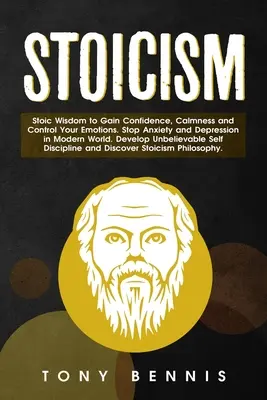 STOICISM

Stoic Wisdom to Gain Confidence, Calmness and Control Your Emotions. Stop Anxiety and Depression in Modern World. Develop Unbelievable Self Discipline and Discover Stoicism Philosophy.

TONY BENNIS